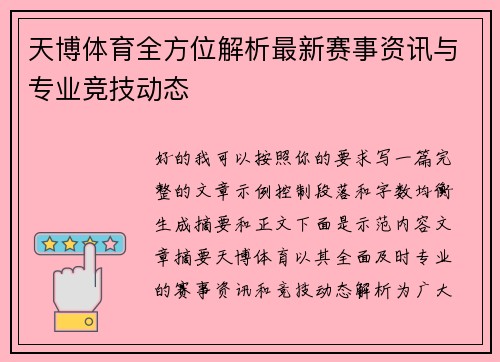 天博体育全方位解析最新赛事资讯与专业竞技动态

好的我可以按照你的要求写一篇完整的文章示例控制段落和字数均衡生成摘要和正文下面是示范内容文章摘要天博体育以其全面及时专业的赛事资讯和竞技动态解析为广大